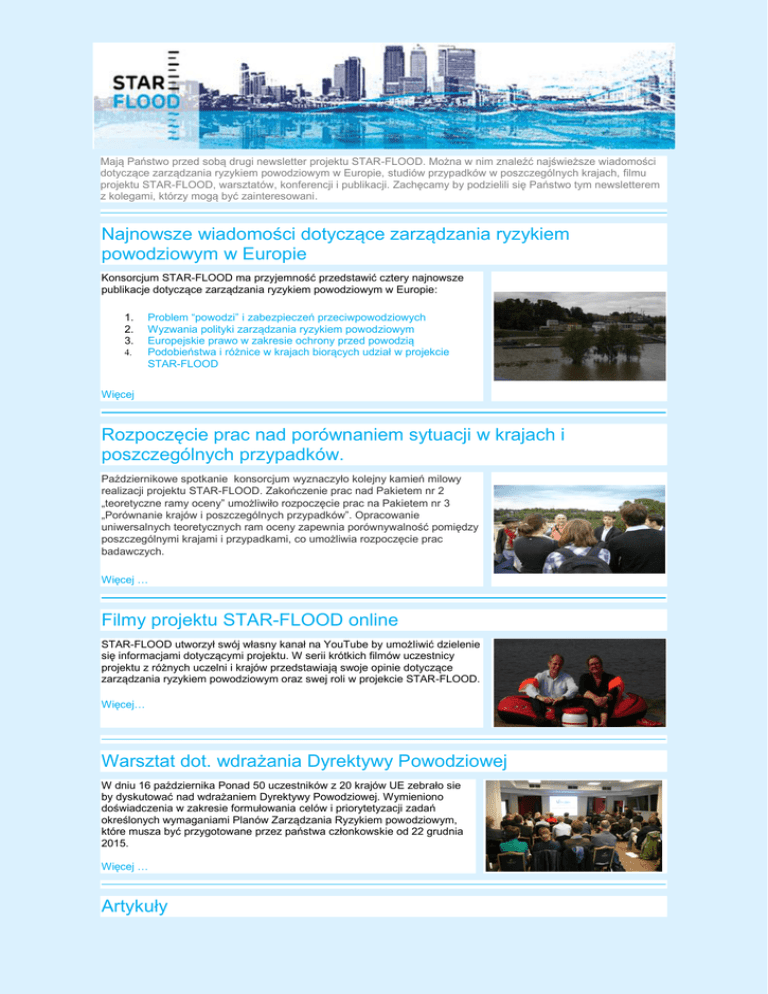 STAR FLOOD

Mają Państwo przed sobą drugi newsletter projektu STAR-FLOOD. Można w nim znaleźć najświeższe wiadomości dotyczące zarządzania ryzykiem powodziowym w Europie, studiów przypadków w poszczególnych krajach, filmu projektu STAR-FLOOD, warsztatów, konferencji i publikacji. Zachęcamy by podzielili się Państwo tym newsletterem z kolegami, którzy mogą być zainteresowani.

Najnowsze wiadomości dotyczące zarządzania ryzykiem powodziowym w Europie

Konsorcjum STAR-FLOOD ma przyjemność przedstawić cztery najnowsze publikacje dotyczące zarządzania ryzykiem powodziowym w Europie:

1. Problem "powodzi" i zabezpieczeń przeciwpowodziowych
2. Wyzwania polityki zarządzania ryzykiem powodziowym
3. Europejskie prawo w zakresie ochrony przed powodzią
4. Podobieństwa i różnice w krajach biorących udział w projekcie STAR-FLOOD

Więcej

Rozpoczęcie prac nad porównaniem sytuacji w krajach i poszczególnych przypadków.

Październikowe spotkanie konsorcjum wyznaczyło kolejny kamień milowy realizacji projektu STAR-FLOOD. Zakończenie prac nad Pakietem nr 2 „teoretyczne ramy oceny" umożliwiło rozpoczęcie prac na Pakietem nr 3 „Porównanie krajów i poszczególnych przypadków". Opracowanie uniwersalnych teoretycznych ram oceny zapewnia porównywalność pomiędzy poszczególnymi krajami i przypadkami, co umożliwia rozpoczęcie prac badawczych.

Więcej …

Filmy projektu STAR-FLOOD online

STAR-FLOOD utworzył swój własny kanał na YouTube by umożliwić dzielenie się informacjami dotyczącymi projektu. W serii krótkich filmów uczestnicy projektu z różnych uczelni i krajów przedstawiają swoje opinie dotyczące zarządzania ryzykiem powodziowym oraz swej roli w projekcie STAR-FLOOD.

Więcej…

Warsztat dot. wdrażania Dyrektywy Powodziowej

W dniu 16 października Ponad 50 uczestników z 20 krajów UE zebrało sie by dyskutować nad wdrażaniem Dyrektywy Powodziowej. Wymieniono doświadczenia w zakresie formułowania celów i priorytetyzacji zadań określonych wymaganiami Planów Zarządzania Ryzykiem powodziowym, które musza być przygotowane przez państwa członkowskie od 22 grudnia 2015.

Więcej …

Artykuły